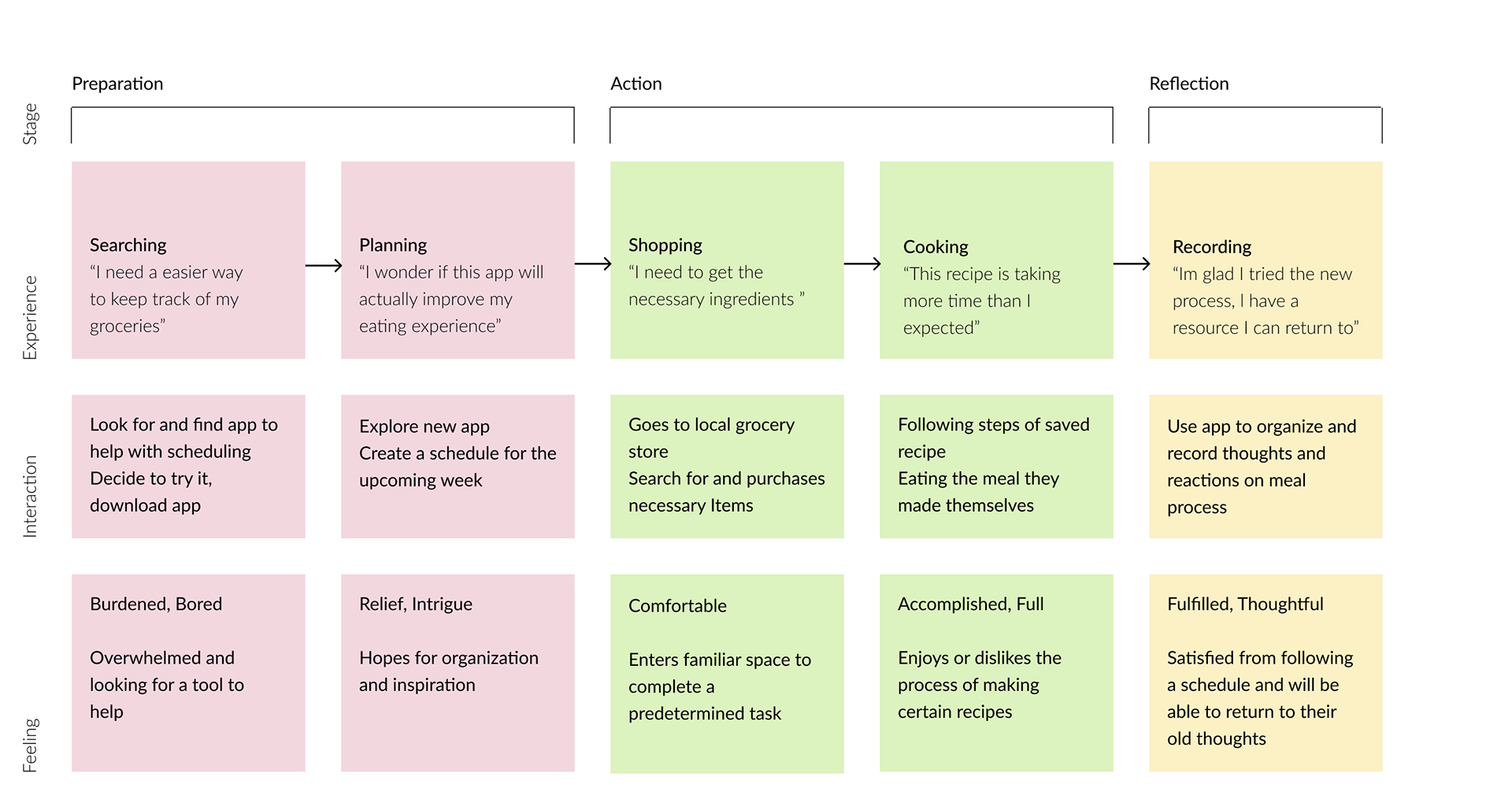 Stage

Preparation

Action

Reflection

Experience

Searching
“I need a easier way to keep track of my groceries”

Planning
“I wonder if this app will actually improve my eating experience”

Shopping
“I need to get the necessary ingredients ”

Cooking
“This recipe is taking more time than I expected”

Recording
“Im glad I tried the new process, I have a resource I can return to”

Interaction

Look for and find app to help with scheduling
Decide to try it, download app

Explore new app
Create a schedule for the upcoming week

Goes to local grocery store
Search for and purchases necessary Items

Following steps of saved recipe
Eating the meal they made themselves

Use app to organize and record thoughts and reactions on meal process

Feeling

Burdened, Bored

Overwhelmed and looking for a tool to help

Relief, Intrigue

Hopes for organization and inspiration

Comfortable

Enters familiar space to complete a predetermined task

Accomplished, Full

Enjoys or dislikes the process of making certain recipes

Fulfilled, Thoughtful

Satisfied from following a schedule and will be able to return to their old thoughts